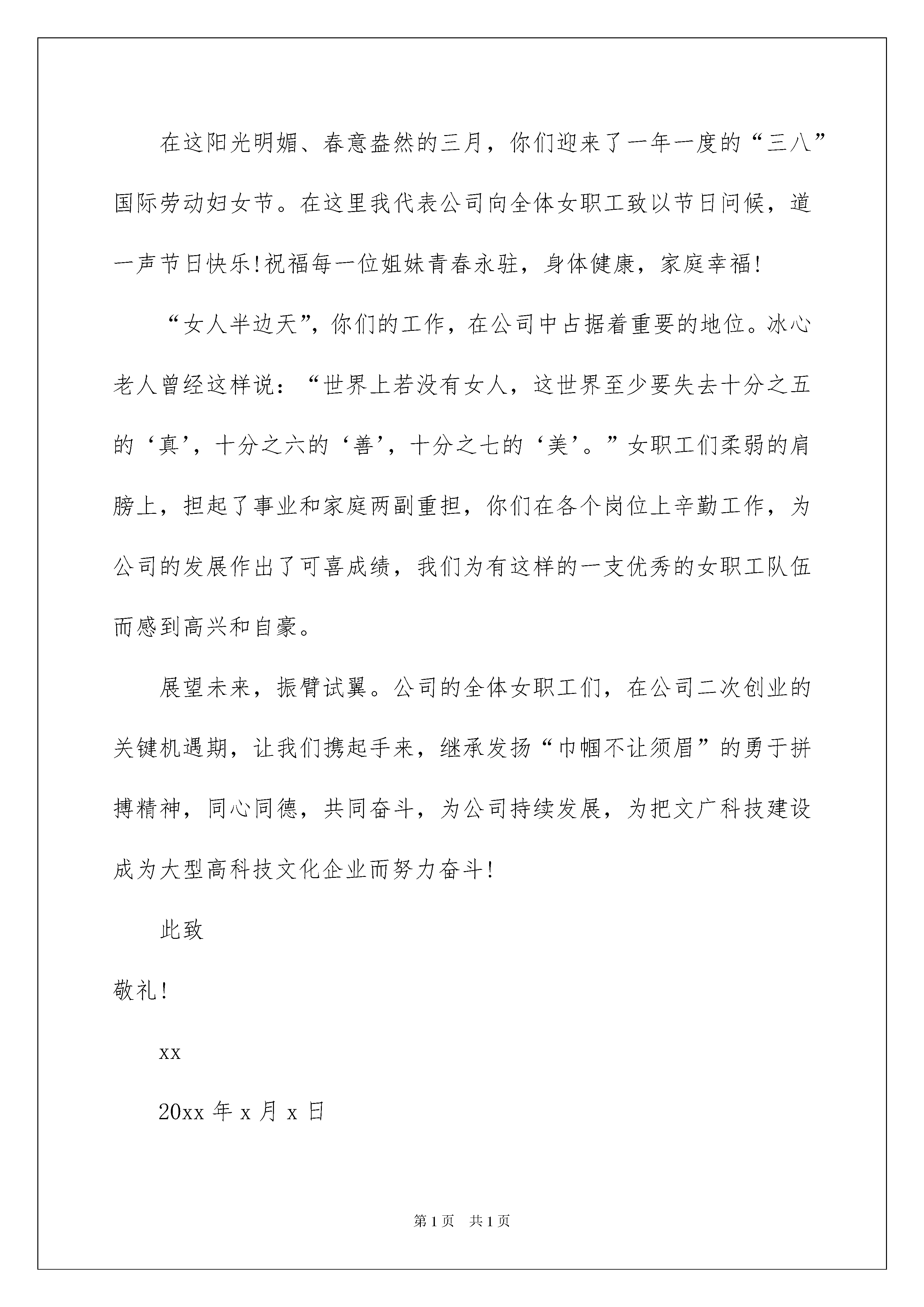 在这阳光明媚、春意盎然的三月，你们迎来了一年一度的“三八”国际劳动妇女节。在这里我代表公司向全体女职工致以节日问候，道一声节日快乐!祝福每一位姐妹青春永驻，身体健康，家庭幸福!

“女人半边天”，你们的工作，在公司中占据着重要的地位。冰心老人曾经这样说：“世界上若没有女人，这世界至少要失去十分之五的‘真’，十分之六的‘善’，十分之七的‘美’。”女职工们柔弱的肩膀上，担起了事业和家庭两副重担，你们在各个岗位上辛勤工作，为公司的发展作出了可喜成绩，我们为有这样的一支优秀的女职工队伍而感到高兴和自豪。

展望未来，振臂试翼。公司的全体女职工们，在公司二次创业的关键机遇期，让我们携起手来，继承发扬“巾帼不让须眉”的勇于拼搏精神，同心同德，共同奋斗，为公司持续发展，为把文广科技建设成为大型高科技文化企业而努力奋斗!

此致

敬礼!

xx

20xx 年 x 月 x 日

第 1 页 共 1 页